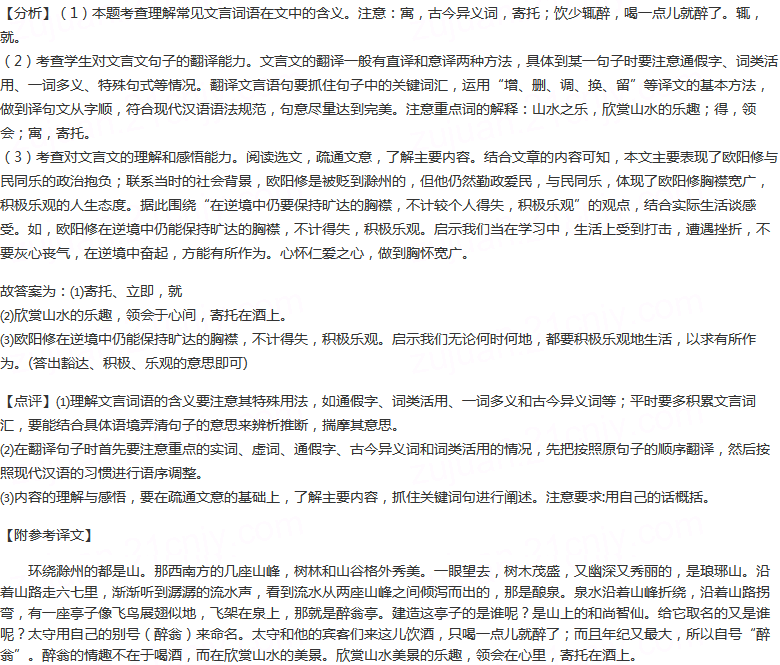 【分析】（1）本题考查理解常见文言词语在文中的含义。注意：寓，古今异义词，寄托；饮少辄醉，喝一点儿就醉了。辄，就。

（2）考查学生对文言文句子的翻译能力。文言文的翻译一般有直译和意译两种方法，具体到某一句子时要注意通假字、词类活用、一词多义、特殊句式等情况。翻译文言语句要抓住句子中的关键词汇，运用“增、删、调、换、留”等译文的基本方法，做到译句文从字顺，符合现代汉语语法规范，句意尽量达到完美。注意重点词的解释：山水之乐，欣赏山水的乐趣；得，领会；寓，寄托。

（3）考查对文言文的理解和感悟能力。阅读选文，疏通文意，了解主要内容。结合文章的内容可知，本文主要表现了欧阳修与民同乐的政治抱负；联系当时的社会背景，欧阳修是被贬到滁州的，但他仍然勤政爱民，与民同乐，体现了欧阳修胸襟宽广，积极乐观的人生态度。据此围绕“在逆境中仍要保持旷达的胸襟，不计较个人得失，积极乐观”的观点，结合实际生活谈感受。如，欧阳修在逆境中仍能保持旷达的胸襟，不计得失，积极乐观。启示我们当在学习中，生活上受到打击，遭遇挫折，不要灰心丧气，在逆境中奋起，方能有所作为。心怀仁爱之心，做到胸怀宽广。

故答案为：(1)寄托、立即，就
(2)欣赏山水的乐趣，领会于心间，寄托在酒上。
(3)欧阳修在逆境中仍能保持旷达的胸襟，不计得失，积极乐观。启示我们无论何时何地，都要积极乐观地生活，以求有所作为。(答出豁达、积极、乐观的意思即可)

【点评】(1)理解文言词语的含义要注意其特殊用法，如通假字、词类活用、一词多义和古今异义词等；平时要多积累文言词汇，要能结合具体语境弄清句子的意思来辨析推断，揣摩其意思。
(2)在翻译句子时首先要注意重点的实词、虚词、通假字、古今异义词和词类活用的情况，先把按照原句子的顺序翻译，然后按照现代汉语的习惯进行语序调整。
(3)内容的理解与感悟，要在疏通文意的基础上，了解主要内容，抓住关键词句进行阐述。注意要求:用自己的话概括。

【附参考译文】

环绕滁州的都是山。那西南方的几座山峰，树林和山谷格外秀美。一眼望去，树木茂盛，又幽深又秀丽的，是琅琊山。沿着山路走六七里，渐渐听到潺潺的流水声，看到流水从两座山峰之间倾泻而出的，那是酿泉。泉水沿着山峰折绕，沿着山路拐弯，有一座亭子像飞鸟展翅似地，飞架在泉上，那就是醉翁亭。建造这亭子的是谁呢？是山上的和尚智仙。给它取名的又是谁呢？太守用自己的别号（醉翁）来命名。太守和他的宾客们来这儿饮酒，只喝一点儿就醉了；而且年纪又最大，所以自号“醉翁”。醉翁的情趣不在于喝酒，而在欣赏山水的美景。欣赏山水美景的乐趣，领会在心里，寄托在酒上。